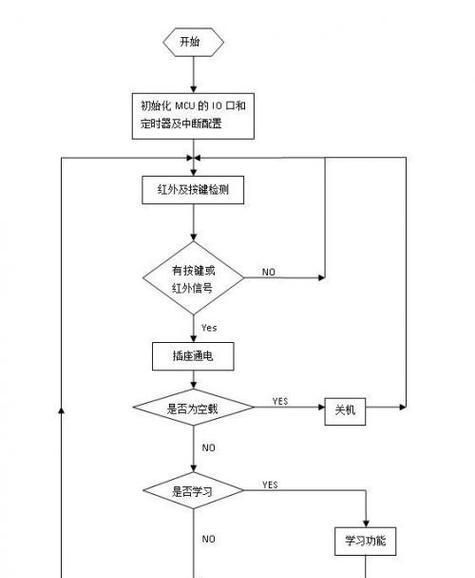 开始

初始化 MCU 的 IO 口和定时器及中断配置

红外及按键检测

有按键或红外信号

NO

Yes

插座通电

是否为空载

YES

关机

NO

是否学习

YES

NO

学习功能